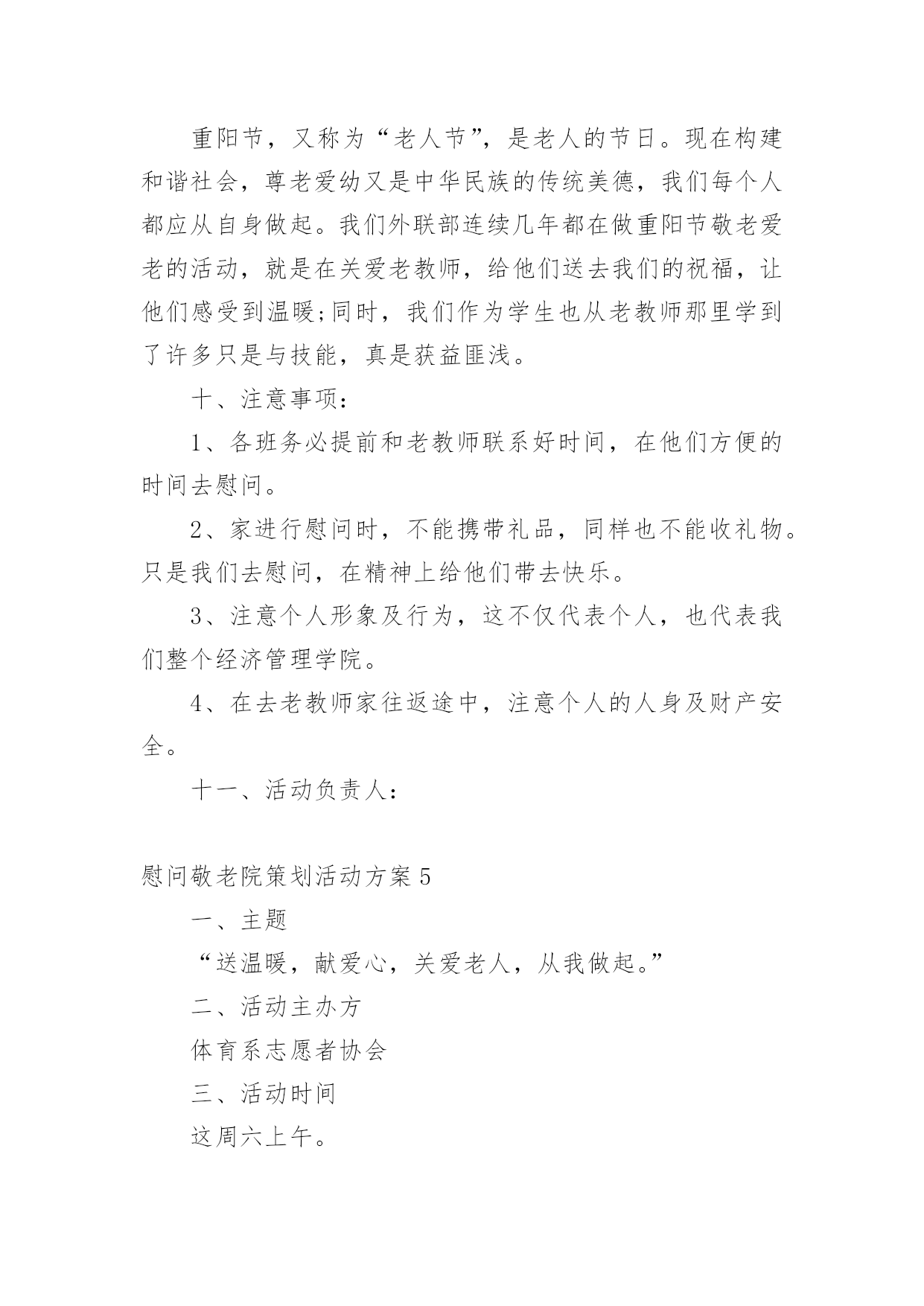 重阳节，又称为“老人节”，是老人的节日。现在构建和谐社会，尊老爱幼又是中华民族的传统美德，我们每个人都应从自身做起。我们外联部连续几年都在做重阳节敬老爱老的活动，就是在关爱老教师，给他们送去我们的祝福，让他们感受到温暖;同时，我们作为学生也从老教师那里学到了许多只是与技能，真是获益匪浅。

十、注意事项：

1、各班务必提前和老教师联系好时间，在他们方便的时间去慰问。

2、家进行慰问时，不能携带礼品，同样也不能收礼物。只是我们去慰问，在精神上给他们带去快乐。

3、注意个人形象及行为，这不仅代表个人，也代表我们整个经济管理学院。

4、在去老教师家往返途中，注意个人的人身及财产安全。

十一、活动负责人：

慰问敬老院策划活动方案5

一、主题

“送温暖，献爱心，关爱老人，从我做起。”

二、活动主办方

体育系志愿者协会

三、活动时间

这周六上午。